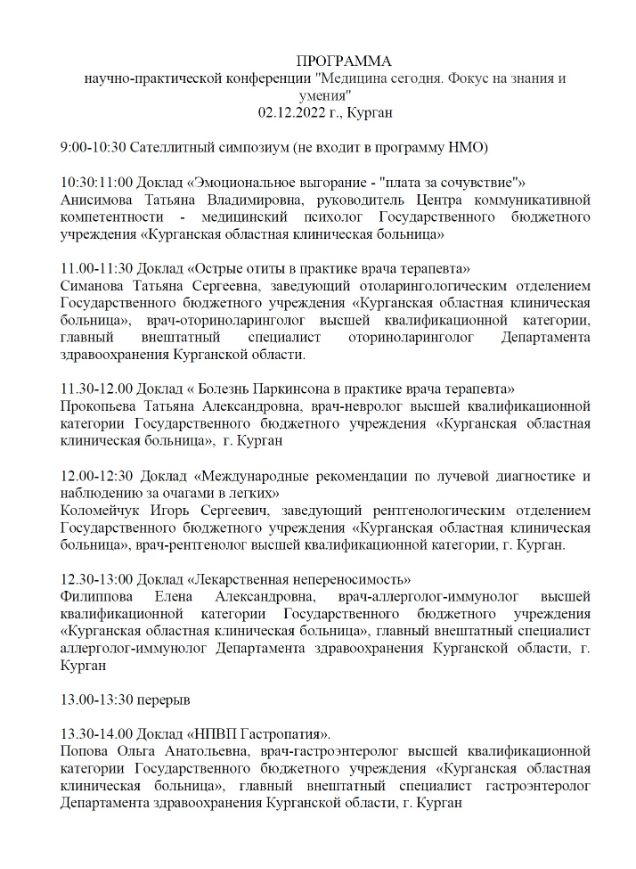 ПРОГРАММА
научно-практической конференции "Медицина сегодня. Фокус на знания и умения"
02.12.2022 г., Курган

9:00-10:30 Сателлитный симпозиум (не входит в программу НМО)

10:30:11:00 Доклад «Эмоциональное выгорание - "плата за сочувствие"»
Анисимова Татьяна Владимировна, руководитель Центра коммуникативной компетентности - медицинский психолог Государственного бюджетного учреждения «Курганская областная клиническая больница»

11.00-11:30 Доклад «Острые отиты в практике врача терапевта»
Симанова Татьяна Сергеевна, заведующий отоларингологическим отделением Государственного бюджетного учреждения «Курганская областная клиническая больница», врач-оториноларинголог высшей квалификационной категории, главный внештатный специалист оториноларинголог Департамента здравоохранения Курганской области.

11.30-12.00 Доклад « Болезнь Паркинсона в практике врача терапевта»
Прокопьева Татьяна Александровна, врач-невролог высшей квалификационной категории Государственного бюджетного учреждения «Курганская областная клиническая больница», г. Курган

12.00-12:30 Доклад «Международные рекомендации по лучевой диагностике и наблюдению за очагами в легких»
Коломейчук Игорь Сергеевич, заведующий рентгенологическим отделением Государственного бюджетного учреждения «Курганская областная клиническая больница», врач-рентгенолог высшей квалификационной категории, г. Курган.

12.30-13:00 Доклад «Лекарственная непереносимость»
Филиппова Елена Александровна, врач-аллерголог-иммунолог высшей квалификационной категории Государственного бюджетного учреждения «Курганская областная клиническая больница», главный внештатный специалист аллерголог-иммунолог Департамента здравоохранения Курганской области, г. Курган

13.00-13:30 перерыв

13.30-14.00 Доклад «НПВП Гастропатия».
Попова Ольга Анатольевна, врач-гастроэнтеролог высшей квалификационной категории Государственного бюджетного учреждения «Курганская областная клиническая больница», главный внештатный специалист гастроэнтеролог Департамента здравоохранения Курганской области, г. Курган